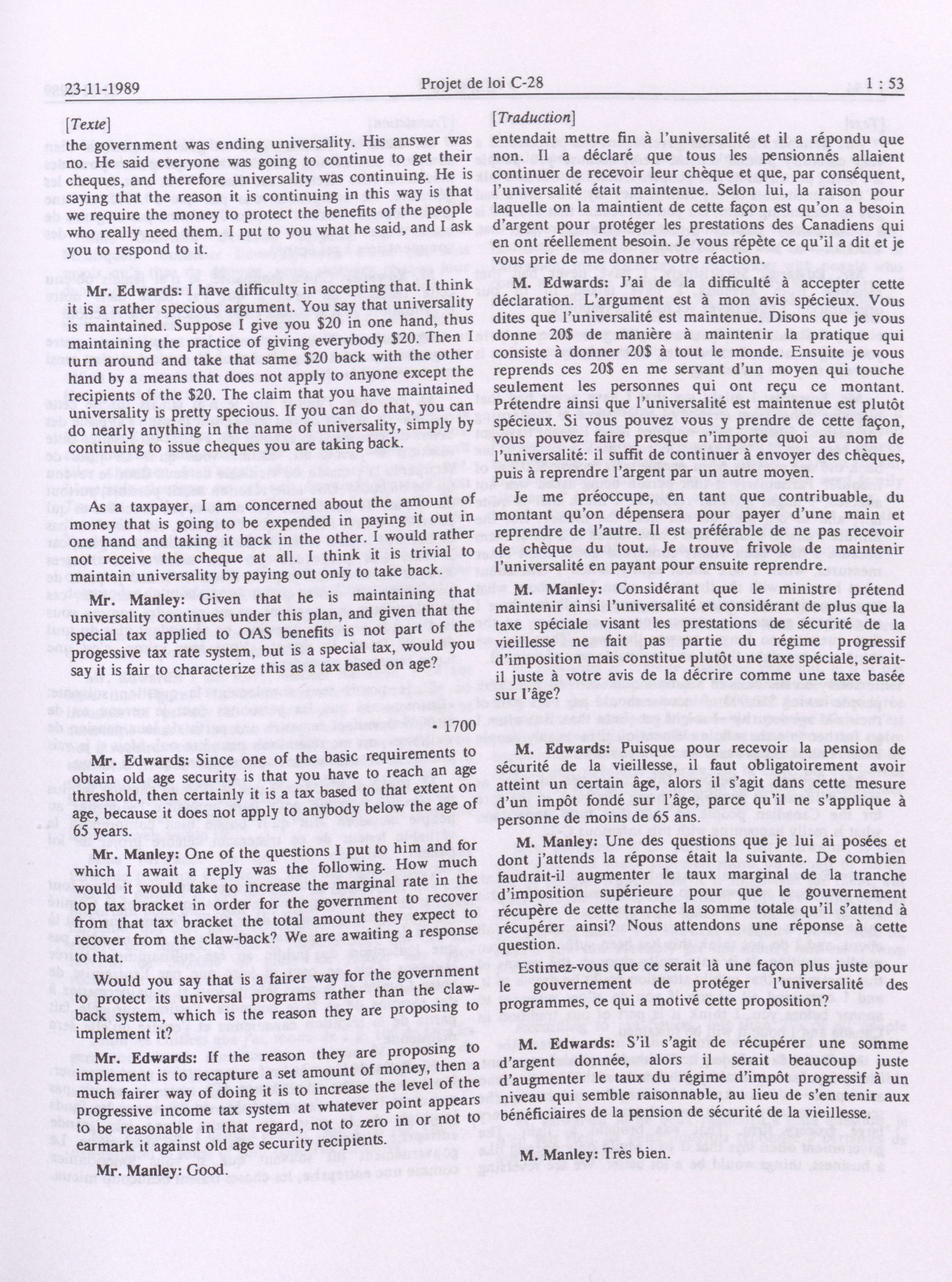 23-11-1989 Projet de loi C-28 1 : 53

[Texte]

the government was ending universality. His answer was no. He said everyone was going to continue to get their cheques, and therefore universality was continuing. He is saying that the reason it is continuing in this way is that we require the money to protect the benefits of the people who really need them. I put to you what he said, and I ask you to respond to it.

Mr. Edwards: I have difficulty in accepting that. I think it is a rather specious argument. You say that universality is maintained. Suppose I give you \$20 in one hand, thus maintaining the practice of giving everybody \$20. Then I turn around and take that same \$20 back with the other hand by a means that does not apply to anyone except the recipients of the \$20. The claim that you have maintained universality is pretty specious. If you can do that, you can do nearly anything in the name of universality, simply by continuing to issue cheques you are taking back.

As a taxpayer, I am concerned about the amount of money that is going to be expended in paying it out in one hand and taking it back in the other. I would rather not receive the cheque at all. I think it is trivial to maintain universality by paying out only to take back.

Mr. Manley: Given that he is maintaining that universality continues under this plan, and given that the special tax applied to OAS benefits is not part of the progessive tax rate system, but is a special tax, would you say it is fair to characterize this as a tax based on age?

• 1700

Mr. Edwards: Since one of the basic requirements to obtain old age security is that you have to reach an age threshold, then certainly it is a tax based to that extent on age, because it does not apply to anybody below the age of 65 years.

Mr. Manley: One of the questions I put to him and for which I await a reply was the following. How much would it would take to increase the marginal rate in the top tax bracket in order for the government to recover from that tax bracket the total amount they expect to recover from the claw-back? We are awaiting a response to that.

Would you say that is a fairer way for the government to protect its universal programs rather than the claw-back system, which is the reason they are proposing to implement it?

Mr. Edwards: If the reason they are proposing to implement is to recapture a set amount of money, then a much fairer way of doing it is to increase the level of the progressive income tax system at whatever point appears to be reasonable in that regard, not to zero in or not to earmark it against old age security recipients.

Mr. Manley: Good.

[Traduction]

entendait mettre fin à l'universalité et il a répondu que non. Il a déclaré que tous les pensionnés allaient continuer de recevoir leur chèque et que, par conséquent, l'universalité était maintenue. Selon lui, la raison pour laquelle on la maintient de cette façon est qu'on a besoin d'argent pour protéger les prestations des Canadiens qui en ont réellement besoin. Je vous répète ce qu'il a dit et je vous prie de me donner votre réaction.

M. Edwards: J'ai de la difficulté à accepter cette déclaration. L'argument est à mon avis spécieux. Vous dites que l'universalité est maintenue. Disons que je vous donne 20\$ de manière à maintenir la pratique qui consiste à donner 20\$ à tout le monde. Ensuite je vous reprends ces 20\$ en me servant d'un moyen qui touche seulement les personnes qui ont reçu ce montant. Prétendre ainsi que l'universalité est maintenue est plutôt spécieux. Si vous pouvez vous y prendre de cette façon, vous pouvez faire presque n'importe quoi au nom de l'universalité: il suffit de continuer à envoyer des chèques, puis à reprendre l'argent par un autre moyen.

Je me préoccupe, en tant que contribuable, du montant qu'on dépensera pour payer d'une main et reprendre de l'autre. Il est préférable de ne pas recevoir de chèque du tout. Je trouve frivole de maintenir l'universalité en payant pour ensuite reprendre.

M. Manley: Considérant que le ministre prétend maintenir ainsi l'universalité et considérant de plus que la taxe spéciale visant les prestations de sécurité de la vieillesse ne fait pas partie du régime progressif d'imposition mais constitue plutôt une taxe spéciale, serait-il juste à votre avis de la décrire comme une taxe basée sur l'âge?

M. Edwards: Puisque pour recevoir la pension de sécurité de la vieillesse, il faut obligatoirement avoir atteint un certain âge, alors il s'agit dans cette mesure d'un impôt fondé sur l'âge, parce qu'il ne s'applique à personne de moins de 65 ans.

M. Manley: Une des questions que je lui ai posées et dont j'attends la réponse était la suivante. De combien faudrait-il augmenter le taux marginal de la tranche d'imposition supérieure pour que le gouvernement récupère de cette tranche la somme totale qu'il s'attend à récupérer ainsi? Nous attendons une réponse à cette question.

Estimez-vous que ce serait là une façon plus juste pour le gouvernement de protéger l'universalité des programmes, ce qui a motivé cette proposition?

M. Edwards: S'il s'agit de récupérer une somme d'argent donnée, alors il serait beaucoup juste d'augmenter le taux du régime d'impôt progressif à un niveau qui semble raisonnable, au lieu de s'en tenir aux bénéficiaires de la pension de sécurité de la vieillesse.

M. Manley: Très bien.